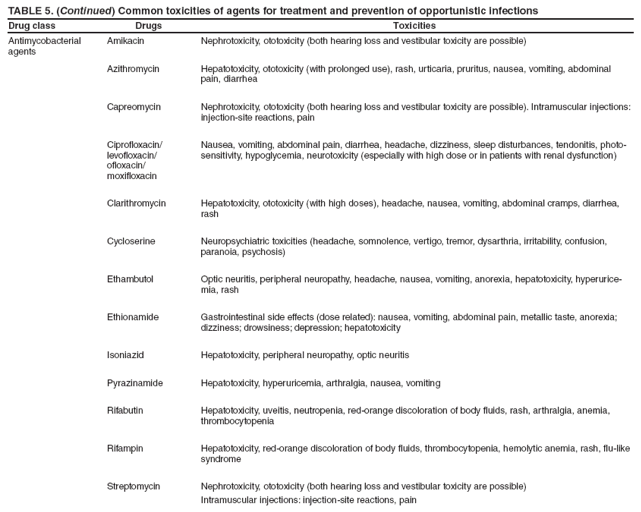 TABLE 5. (Continued) Common toxicities of agents for treatment and prevention of opportunistic infections

| Drug class | Drugs | Toxicities |
|---|---|---|
| Antimycobacterial agents | Amikacin | Nephrotoxicity, ototoxicity (both hearing loss and vestibular toxicity are possible) |
| | Azithromycin | Hepatotoxicity, ototoxicity (with prolonged use), rash, urticaria, pruritus, nausea, vomiting, abdominal pain, diarrhea |
| | Capreomycin | Nephrotoxicity, ototoxicity (both hearing loss and vestibular toxicity are possible). Intramuscular injections: injection-site reactions, pain |
| | Ciprofloxacin/ levofloxacin/ ofloxacin/ moxifloxacin | Nausea, vomiting, abdominal pain, diarrhea, headache, dizziness, sleep disturbances, tendonitis, photosensitivity, hypoglycemia, neurotoxicity (especially with high dose or in patients with renal dysfunction) |
| | Clarithromycin | Hepatotoxicity, ototoxicity (with high doses), headache, nausea, vomiting, abdominal cramps, diarrhea, rash |
| | Cycloserine | Neuropsychiatric toxicities (headache, somnolence, vertigo, tremor, dysarthria, irritability, confusion, paranoia, psychosis) |
| | Ethambutol | Optic neuritis, peripheral neuropathy, headache, nausea, vomiting, anorexia, hepatotoxicity, hyperuricemia, rash |
| | Ethionamide | Gastrointestinal side effects (dose related): nausea, vomiting, abdominal pain, metallic taste, anorexia; dizziness; drowsiness; depression; hepatotoxicity |
| | Isoniazid | Hepatotoxicity, peripheral neuropathy, optic neuritis |
| | Pyrazinamide | Hepatotoxicity, hyperuricemia, arthralgia, nausea, vomiting |
| | Rifabutin | Hepatotoxicity, uveitis, neutropenia, red-orange discoloration of body fluids, rash, arthralgia, anemia, thrombocytopenia |
| | Rifampin | Hepatotoxicity, red-orange discoloration of body fluids, thrombocytopenia, hemolytic anemia, rash, flu-like syndrome |
| | Streptomycin | Nephrotoxicity, ototoxicity (both hearing loss and vestibular toxicity are possible) Intramuscular injections: injection-site reactions, pain |